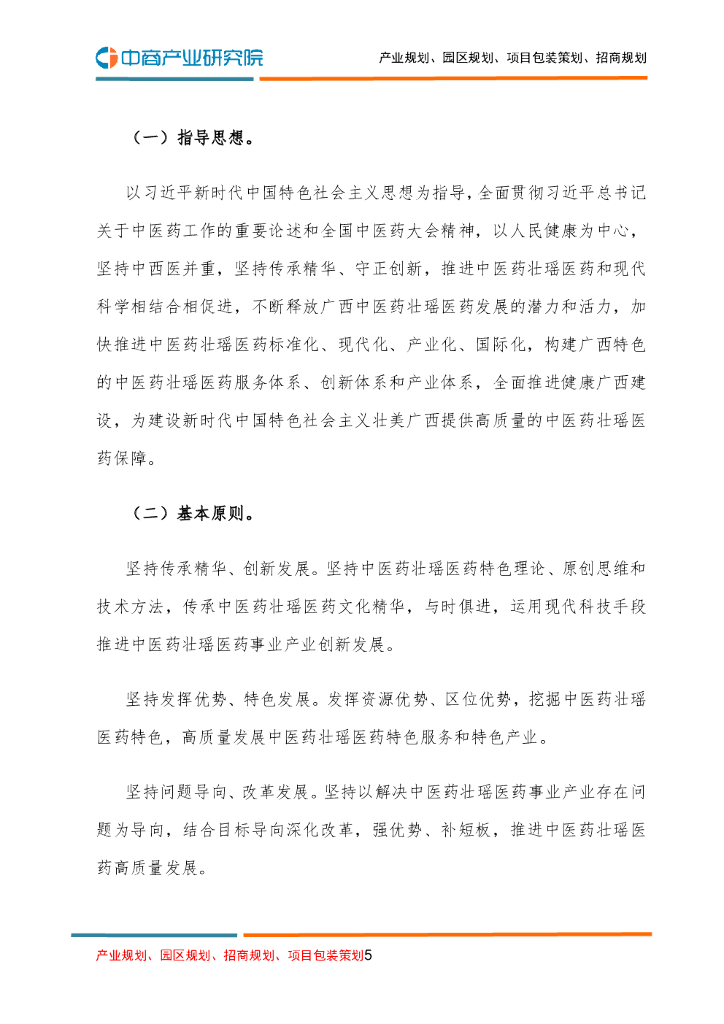 中商产业研究院

产业规划、园区规划、项目包装策划、招商规划

（一）指导思想。

以习近平新时代中国特色社会主义思想为指导，全面贯彻习近平总书记关于中医药工作的重要论述和全国中医药大会精神，以人民健康为中心，坚持中西医并重，坚持传承精华、守正创新，推进中医药壮瑶医药和现代科学相结合相促进，不断释放广西中医药壮瑶医药发展的潜力和活力，加快推进中医药壮瑶医药标准化、现代化、产业化、国际化，构建广西特色的中医药壮瑶医药服务体系、创新体系和产业体系，全面推进健康广西建设，为建设新时代中国特色社会主义壮美广西提供高质量的中医药壮瑶医药保障。

（二）基本原则。

坚持传承精华、创新发展。坚持中医药壮瑶医药特色理论、原创思维和技术方法，传承中医药壮瑶医药文化精华，与时俱进，运用现代科技手段推进中医药壮瑶医药事业产业创新发展。

坚持发挥优势、特色发展。发挥资源优势、区位优势，挖掘中医药壮瑶医药特色，高质量发展中医药壮瑶医药特色服务和特色产业。

坚持问题导向、改革发展。坚持以解决中医药壮瑶医药事业产业存在问题为导向，结合目标导向深化改革，强优势、补短板，推进中医药壮瑶医药高质量发展。

产业规划、园区规划、招商规划、项目包装策划5